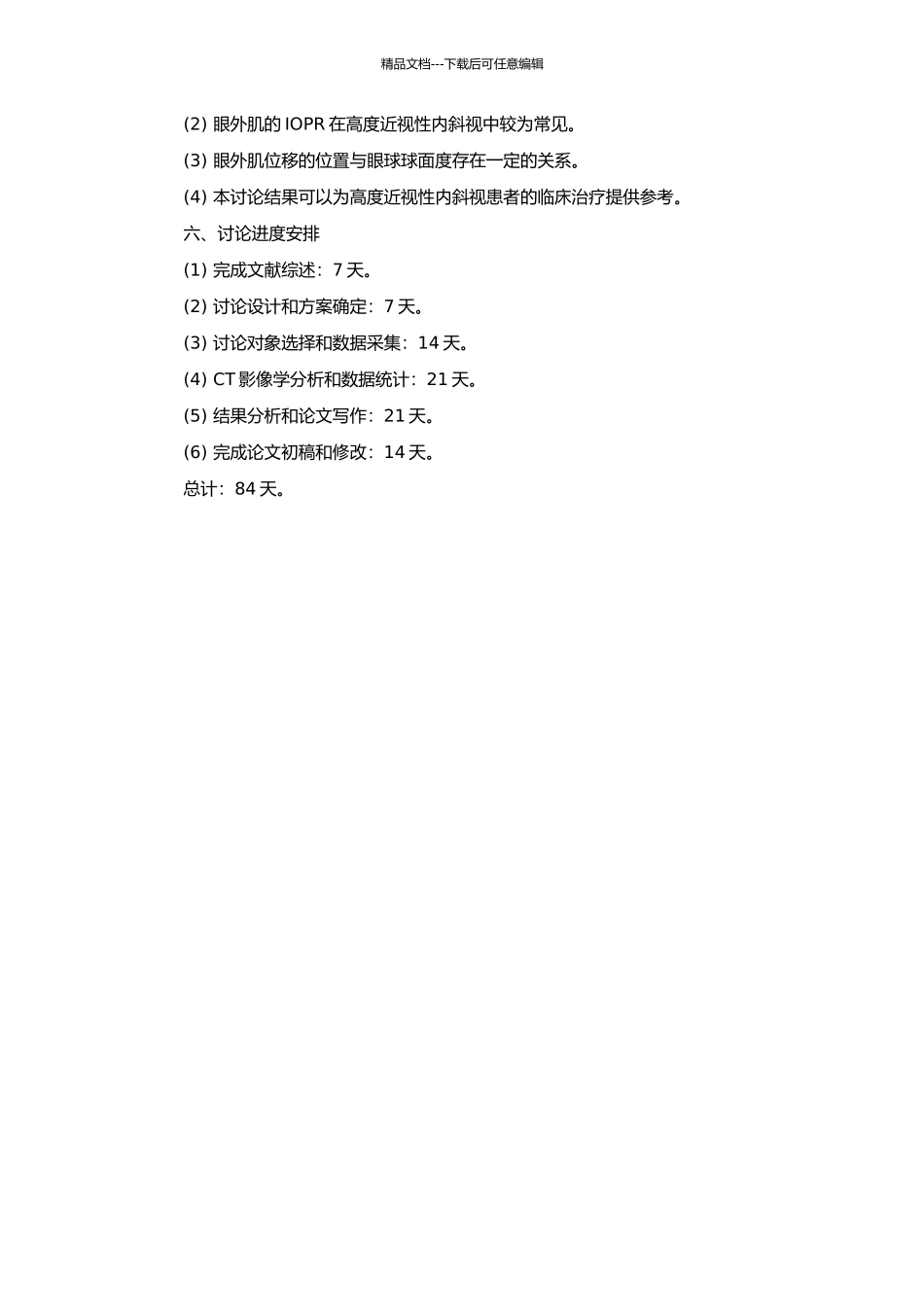 精品文档---下载后可任意编辑

(2) 眼外肌的 IOPR 在高度近视性内斜视中较为常见。

(3) 眼外肌位移的位置与眼球球面度存在一定的关系。

(4) 本讨论结果可以为高度近视性内斜视患者的临床治疗提供参考。

六、讨论进度安排

(1) 完成文献综述：7 天。

(2) 讨论设计和方案确定：7 天。

(3) 讨论对象选择和数据采集：14 天。

(4) CT 影像学分析和数据统计：21 天。

(5) 结果分析和论文写作：21 天。

(6) 完成论文初稿和修改：14 天。

总计：84 天。